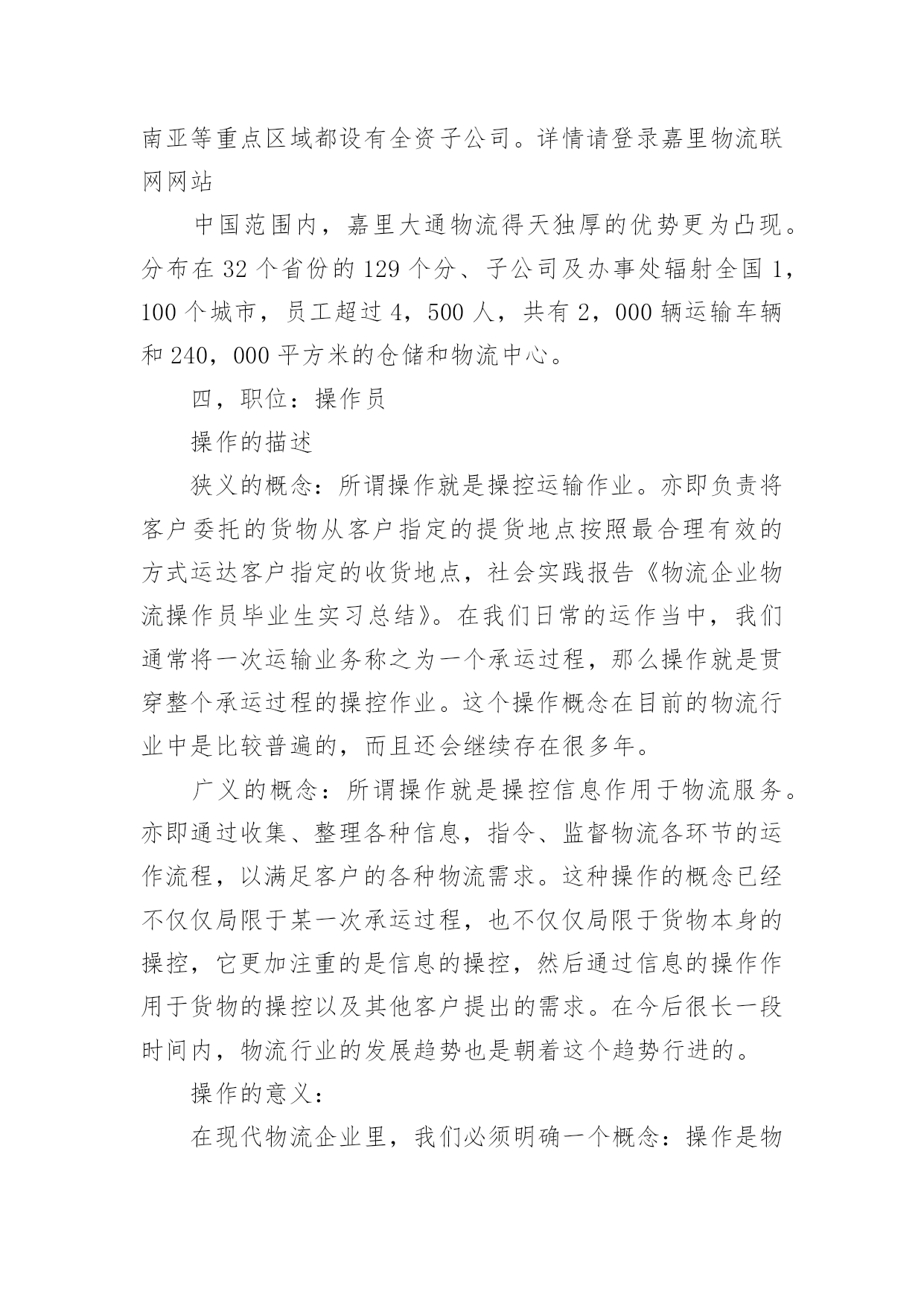 南亚等重点区域都设有全资子公司。详情请登录嘉里物流联网网站

中国范围内，嘉里大通物流得天独厚的优势更为凸现。分布在 32 个省份的 129 个分、子公司及办事处辐射全国 1，100 个城市，员工超过 4，500 人，共有 2，000 辆运输车辆和 240，000 平方米的仓储和物流中心。

四，职位：操作员

操作的描述

狭义的概念：所谓操作就是操控运输作业。亦即负责将客户委托的货物从客户指定的提货地点按照最合理有效的方式运达客户指定的收货地点，社会实践报告《物流企业物流操作员毕业生实习总结》。在我们日常的运作当中，我们通常将一次运输业务称之为一个承运过程，那么操作就是贯穿整个承运过程的操控作业。这个操作概念在目前的物流行业中是比较普遍的，而且还会继续存在很多年。

广义的概念：所谓操作就是操控信息作用于物流服务。亦即通过收集、整理各种信息，指令、监督物流各环节的运作流程，以满足客户的各种物流需求。这种操作的概念已经不仅仅局限于某一次承运过程，也不仅仅局限于货物本身的操控，它更加注重的是信息的操控，然后通过信息的操作作用于货物的操控以及其他客户提出的需求。在今后很长一段时间内，物流行业的发展趋势也是朝着这个趋势行进的。

操作的意义：

在现代物流企业里，我们必须明确一个概念：操作是物